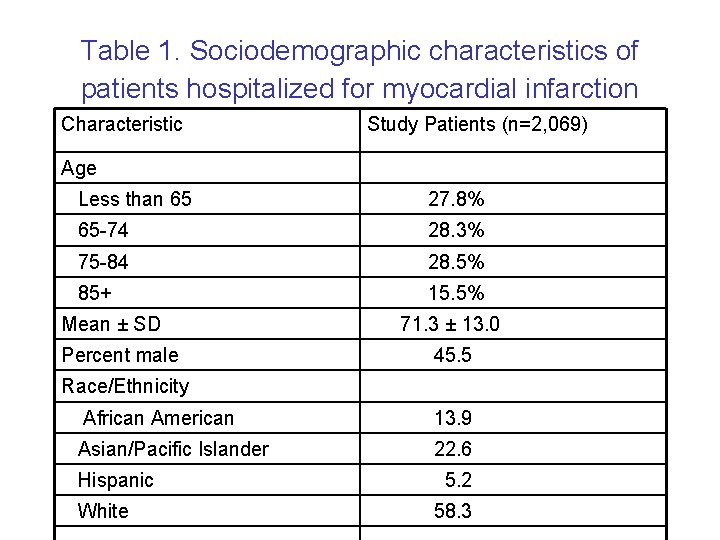 Table 1. Sociodemographic characteristics of patients hospitalized for myocardial infarction

| Characteristic | Study Patients (n=2,069) |
|---|---|
| Age | |
| Less than 65 | 27.8% |
| 65-74 | 28.3% |
| 75-84 | 28.5% |
| 85+ | 15.5% |
| Mean ± SD | 71.3 ± 13.0 |
| Percent male | 45.5 |
| Race/Ethnicity | |
| African American | 13.9 |
| Asian/Pacific Islander | 22.6 |
| Hispanic | 5.2 |
| White | 58.3 |